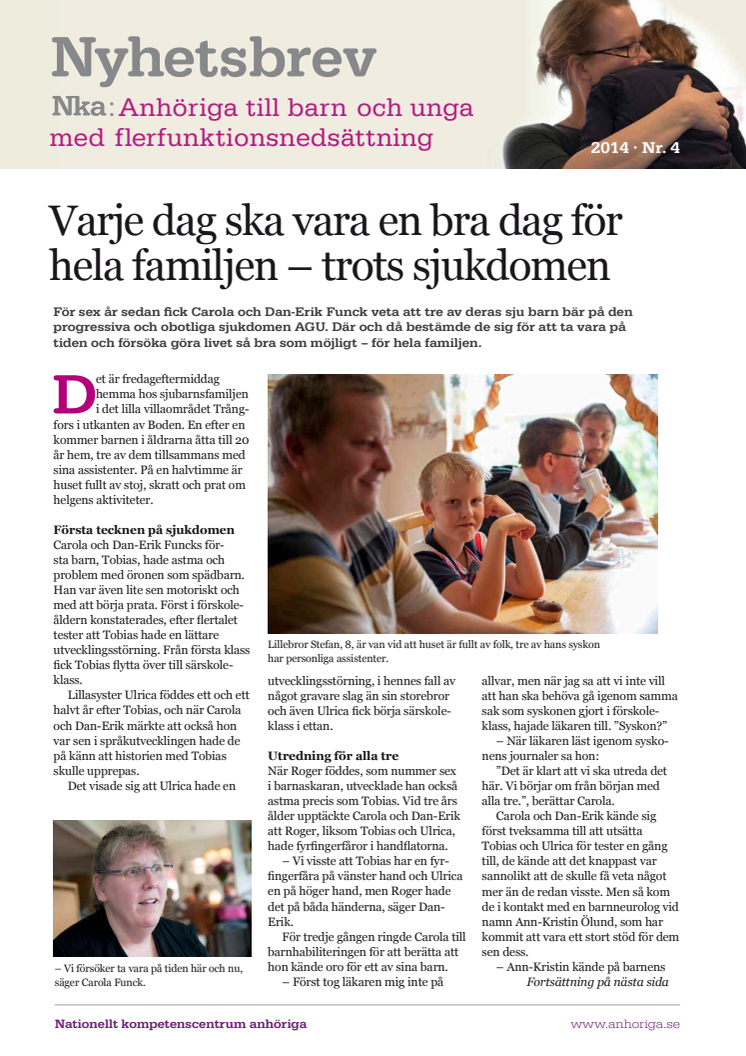 Nyhetsbrev

Nka: Anhöriga till barn och unga med flerfunktionsnedsättning

2014 · Nr. 4

Varje dag ska vara en bra dag för hela familjen – trots sjukdomen

För sex år sedan fick Carola och Dan-Erik Funck veta att tre av deras sju barn bär på den progressiva och obotliga sjukdomen AGU. Där och då bestämde de sig för att ta vara på tiden och försöka göra livet så bra som möjligt – för hela familjen.

Det är fredageftermiddag hemma hos sjubarnsfamiljen i det lilla villaområdet Trångfors i utkanten av Boden. En efter en kommer barnen i åldrarna åtta till 20 år hem, tre av dem tillsammans med sina assistenter. På en halvtimme är huset fullt av stoj, skratt och prat om helgens aktiviteter.

Första tecknen på sjukdomen
Carola och Dan-Erik Funcks första barn, Tobias, hade astma och problem med öronen som spädbarn. Han var även lite sen motoriskt och med att börja prata. Först i förskoleåldern konstaterades, efter flertalet tester att Tobias hade en lättare utvecklingsstörning. Från första klass fick Tobias flytta över till särskoleklass.

Lillasyster Ulrica föddes ett och ett halvt år efter Tobias, och när Carola och Dan-Erik märkte att också hon var sen i språkutvecklingen hade de på känn att historien med Tobias skulle upprepas.

Det visade sig att Ulrica hade en

– Vi försöker ta vara på tiden här och nu, säger Carola Funck.

Lillebror Stefan, 8, är van vid att huset är fullt av folk, tre av hans syskon har personliga assistenter.

utvecklingsstörning, i hennes fall av något gravare slag än sin storebror och även Ulrica fick börja särskoleklass i ettan.

Utredning för alla tre
När Roger föddes, som nummer sex i barnaskaran, utvecklade han också astma precis som Tobias. Vid tre års ålder upptäckte Carola och Dan-Erik att Roger, liksom Tobias och Ulrica, hade fyrfingerfåror i handflatorna.

– Vi visste att Tobias har en fyrfingerfåra på vänster hand och Ulrica en på höger hand, men Roger hade det på båda händerna, säger Dan-Erik.

För tredje gången ringde Carola till barnhabiliteringen för att berätta att hon kände oro för ett av sina barn.

– Först tog läkaren mig inte på allvar, men när jag sa att vi inte vill att han ska behöva gå igenom samma sak som syskonen gjort i förskoleklass, hajade läkaren till. ”Syskon?”

– När läkaren läst igenom syskonens journaler sa hon: ”Det är klart att vi ska utreda det här. Vi börjar om från början med alla tre.”, berättar Carola.

Carola och Dan-Erik kände sig först tveksamma till att utsätta Tobias och Ulrica för tester en gång till, de kände att det knappast var sannolikt att de skulle få veta något mer än de redan visste. Men så kom de i kontakt med en barnneurolog vid namn Ann-Kristin Ölund, som har kommit att vara ett stort stöd för dem sen dess.

– Ann-Kristin kände på barnens
Fortsättning på nästa sida

Nationellt kompetenscentrum anhöriga
www.anhoriga.se